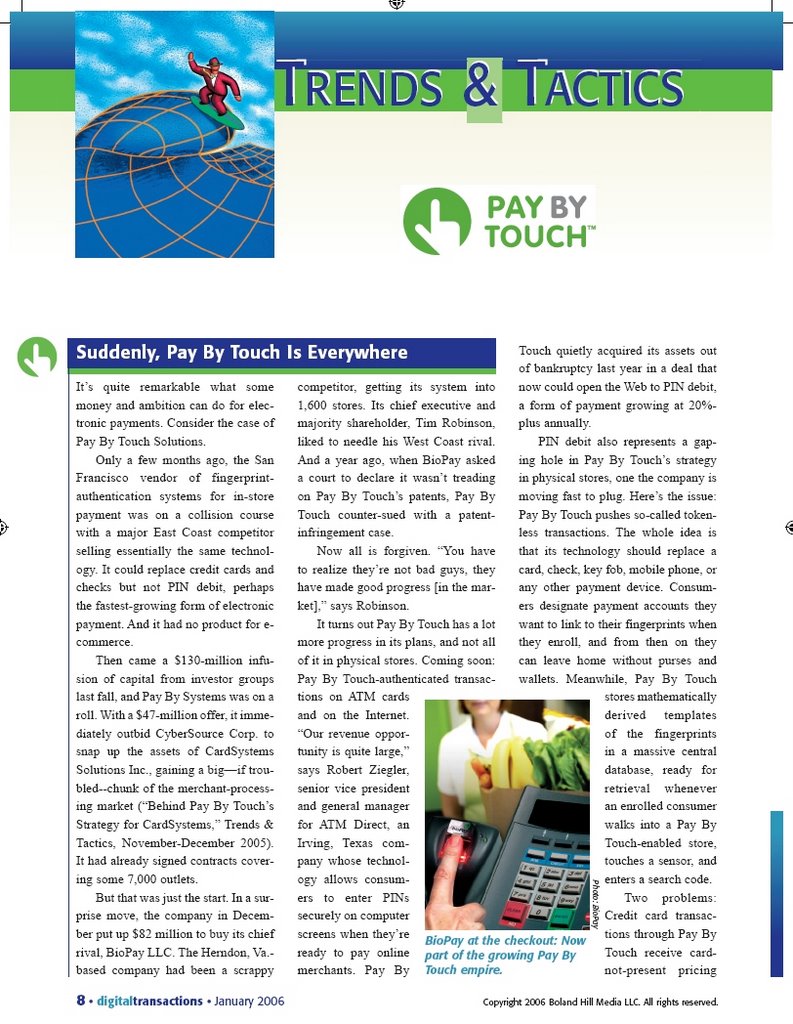 TRENDS & TACTICS

PAY BY TOUCH™

Suddenly, Pay By Touch Is Everywhere

It's quite remarkable what some money and ambition can do for electronic payments. Consider the case of Pay By Touch Solutions.

Only a few months ago, the San Francisco vendor of fingerprint-authentication systems for in-store payment was on a collision course with a major East Coast competitor selling essentially the same technology. It could replace credit cards and checks but not PIN debit, perhaps the fastest-growing form of electronic payment. And it had no product for e-commerce.

Then came a $130-million infusion of capital from investor groups last fall, and Pay By Systems was on a roll. With a $47-million offer, it immediately outbid CyberSource Corp. to snap up the assets of CardSystems Solutions Inc., gaining a big—if troubled--chunk of the merchant-processing market ("Behind Pay By Touch's Strategy for CardSystems," Trends & Tactics, November-December 2005). It had already signed contracts covering some 7,000 outlets.

But that was just the start. In a surprise move, the company in December put up $82 million to buy its chief rival, BioPay LLC. The Herndon, Va.-based company had been a scrappy competitor, getting its system into 1,600 stores. Its chief executive and majority shareholder, Tim Robinson, liked to needle his West Coast rival. And a year ago, when BioPay asked a court to declare it wasn't treading on Pay By Touch's patents, Pay By Touch counter-sued with a patent-infringement case.

Now all is forgiven. "You have to realize they're not bad guys, they have made good progress [in the market]," says Robinson.

It turns out Pay By Touch has a lot more progress in its plans, and not all of it in physical stores. Coming soon: Pay By Touch-authenticated transactions on ATM cards and on the Internet. "Our revenue opportunity is quite large," says Robert Ziegler, senior vice president and general manager for ATM Direct, an Irving, Texas company whose technology allows consumers to enter PINs securely on computer screens when they're ready to pay online merchants. Pay By Touch quietly acquired its assets out of bankruptcy last year in a deal that now could open the Web to PIN debit, a form of payment growing at 20%-plus annually.

PIN debit also represents a gaping hole in Pay By Touch's strategy in physical stores, one the company is moving fast to plug. Here's the issue: Pay By Touch pushes so-called tokenless transactions. The whole idea is that its technology should replace a card, check, key fob, mobile phone, or any other payment device. Consumers designate payment accounts they want to link to their fingerprints when they enroll, and from then on they can leave home without purses and wallets. Meanwhile, Pay By Touch stores mathematically derived templates of the fingerprints in a massive central database, ready for retrieval whenever an enrolled consumer walks into a Pay By Touch-enabled store, touches a sensor, and enters a search code.

Two problems: Credit card transactions through Pay By Touch receive card-not-present pricing

Photo: BioPay

BioPay at the checkout: Now part of the growing Pay By Touch empire.

8 • digitaltransactions • January 2006

Copyright 2006 Boland Hill Media LLC. All rights reserved.